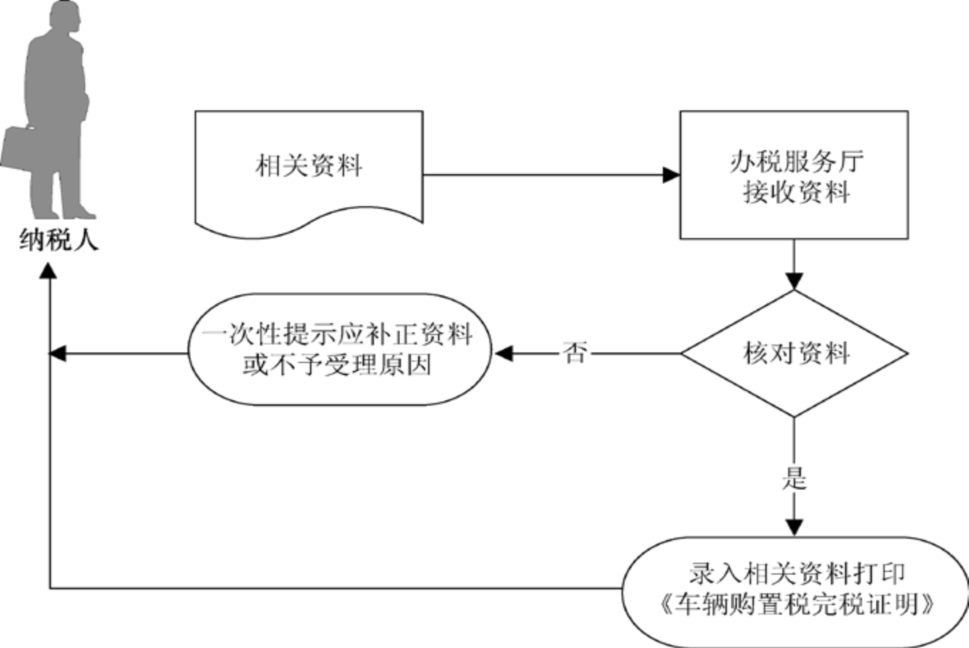 纳税人

相关资料

办税服务厅
接收资料

核对资料

否

一次性提示应补正资料
或不予受理原因

是

录入相关资料打印
《车辆购置税完税证明》